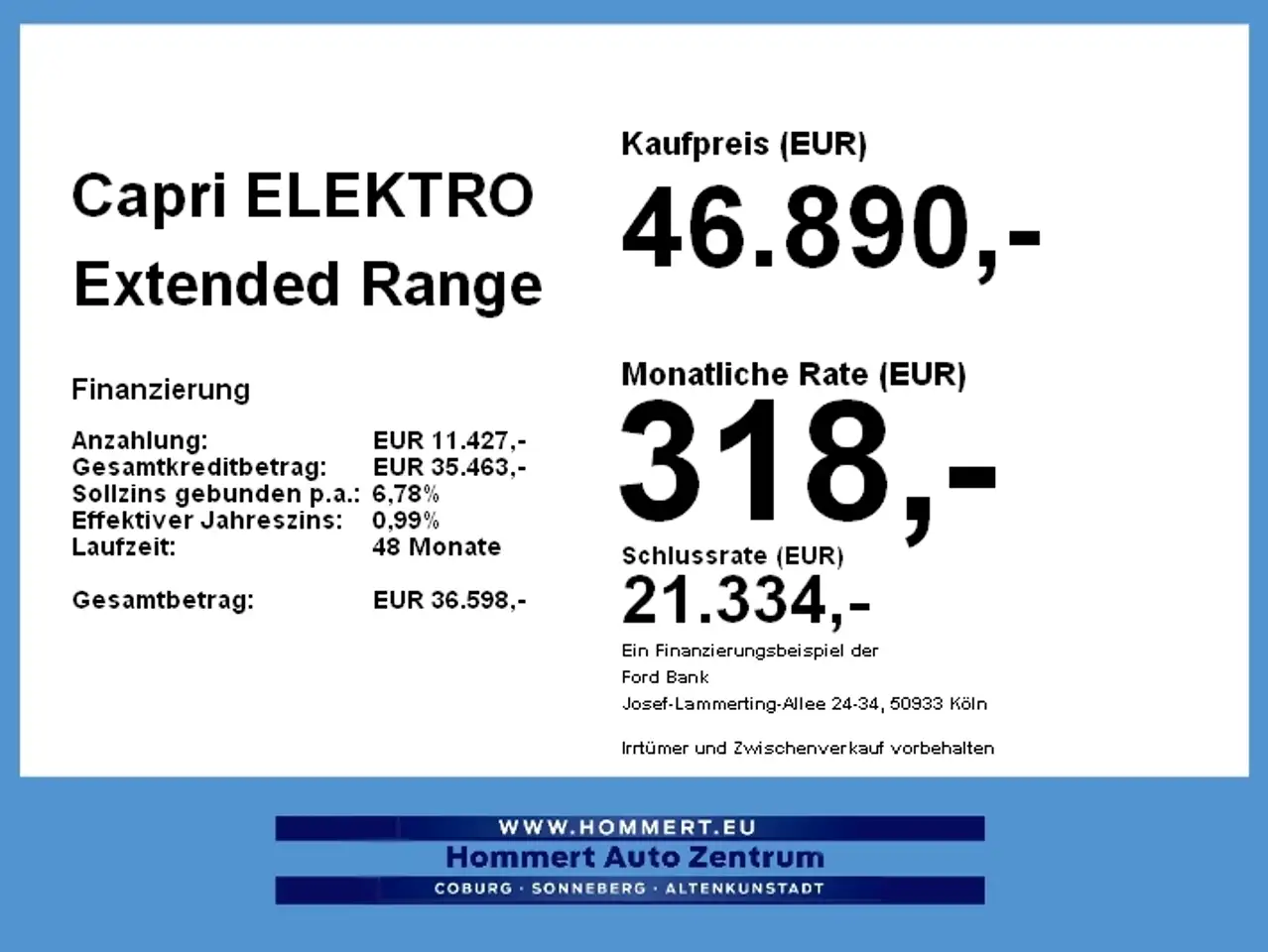 Capri ELEKTRO
Extended Range

Finanzierung

Anzahlung: EUR 11.427,-
Gesamtkreditbetrag: EUR 35.463,-
Sollzins gebunden p.a.: 6,78%
Effektiver Jahreszins: 0,99%
Laufzeit: 48 Monate

Gesamtbetrag: EUR 36.598,-

Kaufpreis (EUR)
46.890,-

Monatliche Rate (EUR)
318,-

Schlussrate (EUR)
21.334,-

Ein Finanzierungsbeispiel der
Ford Bank
Josef-Lammerting-Allee 24-34, 50933 Köln

Irrtümer und Zwischenverkauf vorbehalten

WWW.HOMMERT.EU
Hommert Auto Zentrum
COBURG · SONNEBERG · ALTENKUNSTADT